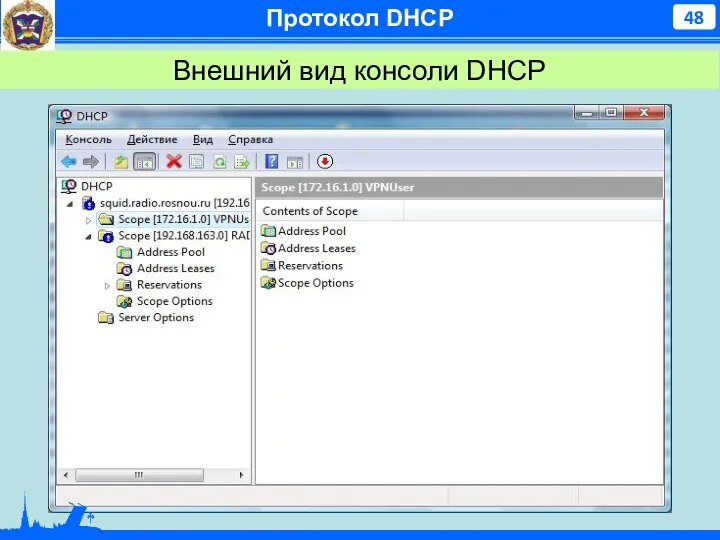 Протокол DHCP

48

Внешний вид консоли DHCP

DHCP

Консоль Действие Вид Справка

DHCP
squid.radio.rosnou.ru [192.16
Scope [172.16.1.0] VPNUs
Scope [192.168.163.0] RAD
Address Pool
Address Leases
Reservations
Scope Options
Server Options

Scope [172.16.1.0] VPNUser

Contents of Scope
Address Pool
Address Leases
Reservations
Scope Options